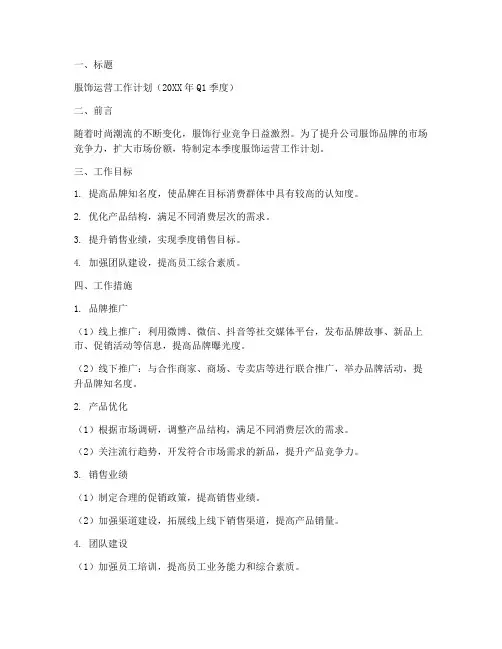 一、标题

服饰运营工作计划（20XX年Q1季度）

二、前言

随着时尚潮流的不断变化，服饰行业竞争日益激烈。为了提升公司服饰品牌的市场竞争力，扩大市场份额，特制定本季度服饰运营工作计划。

三、工作目标

1. 提高品牌知名度，使品牌在目标消费群体中具有较高的认知度。

2. 优化产品结构，满足不同消费层次的需求。

3. 提升销售业绩，实现季度销售目标。

4. 加强团队建设，提高员工综合素质。

四、工作措施

1. 品牌推广

（1）线上推广：利用微博、微信、抖音等社交媒体平台，发布品牌故事、新品上市、促销活动等信息，提高品牌曝光度。

（2）线下推广：与合作商家、商场、专卖店等进行联合推广，举办品牌活动，提升品牌知名度。

2. 产品优化

（1）根据市场调研，调整产品结构，满足不同消费层次的需求。

（2）关注流行趋势，开发符合市场需求的新品，提升产品竞争力。

3. 销售业绩

（1）制定合理的促销政策，提高销售业绩。

（2）加强渠道建设，拓展线上线下销售渠道，提高产品销量。

4. 团队建设

（1）加强员工培训，提高员工业务能力和综合素质。